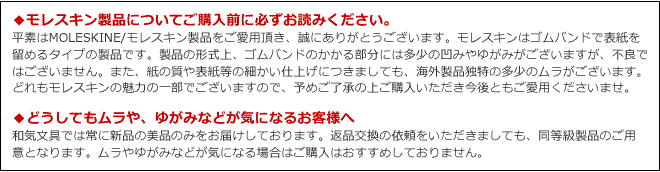 ◆モレスキン製品についてご購入前に必ずお読みください。

平素はMOLESKINE/モレスキン製品をご愛用頂き、誠にありがとうございます。モレスキンはゴムバンドで表紙を留めるタイプの製品です。製品の形式上、ゴムバンドのかかる部分には多少の凹みやゆがみがございますが、不良ではございません。また、紙の質や表紙等の細かい仕上げにつきましても、海外製品独特の多少のムラがございます。どれもモレスキンの魅力の一部でございますので、予めご了承の上ご購入いただき今後ともご愛用くださいませ。

◆どうしてもムラや、ゆがみなどが気になるお客様へ

和気文具では常に新品の美品のみをお届けしております。返品交換の依頼をいただきましても、同等級製品のご用意となります。ムラやゆがみなどが気になる場合はご購入はおすすめしておりません。